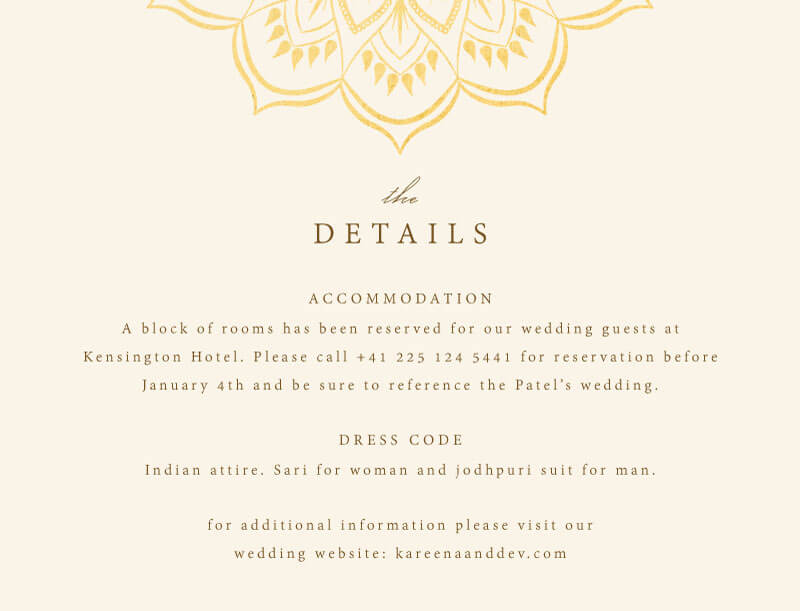 the
DETAILS

ACCOMMODATION

A block of rooms has been reserved for our wedding guests at Kensington Hotel. Please call +41 225 124 5441 for reservation before January 4th and be sure to reference the Patel's wedding.

DRESS CODE

Indian attire. Sari for woman and jodhpuri suit for man.

for additional information please visit our wedding website: kareenaanddev.com